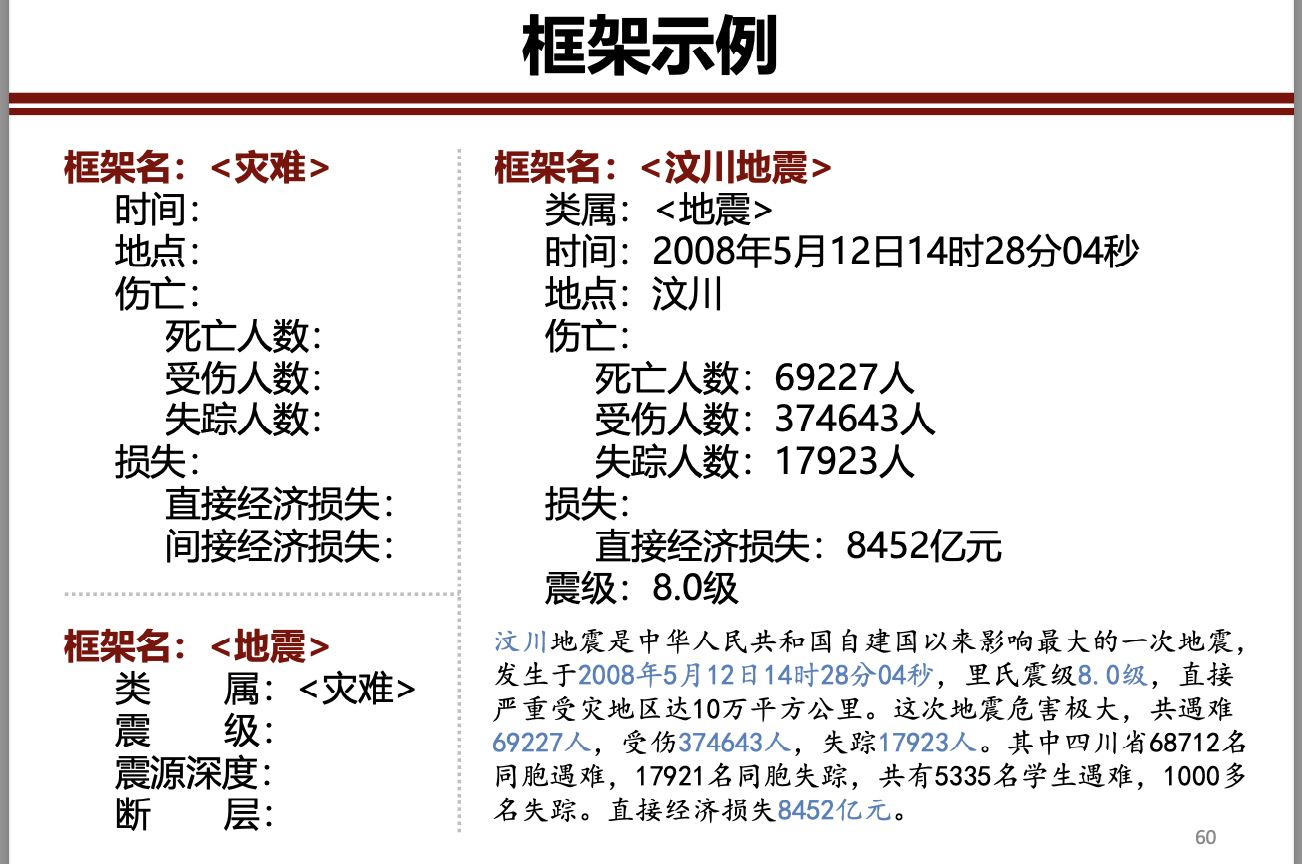 框架示例

框架名：<灾难>
时间：
地点：
伤亡：
死亡人数：
受伤人数：
失踪人数：
损失：
直接经济损失：
间接经济损失：

框架名：<地震>
类 属：<灾难>
震 级：
震源深度：
断 层：

框架名：<汶川地震>
类属：<地震>
时间：2008年5月12日14时28分04秒
地点：汶川
伤亡：
死亡人数：69227人
受伤人数：374643人
失踪人数：17923人
损失：
直接经济损失：8452亿元
震级：8.0级

汶川地震是中华人民共和国自建国以来影响最大的一次地震，发生于2008年5月12日14时28分04秒，里氏震级8.0级，直接严重受灾地区达10万平方公里。这次地震危害极大，共遇难69227人，受伤374643人，失踪17923人。其中四川省68712名同胞遇难，17921名同胞失踪，共有5335名学生遇难，1000多名失踪。直接经济损失8452亿元。

60